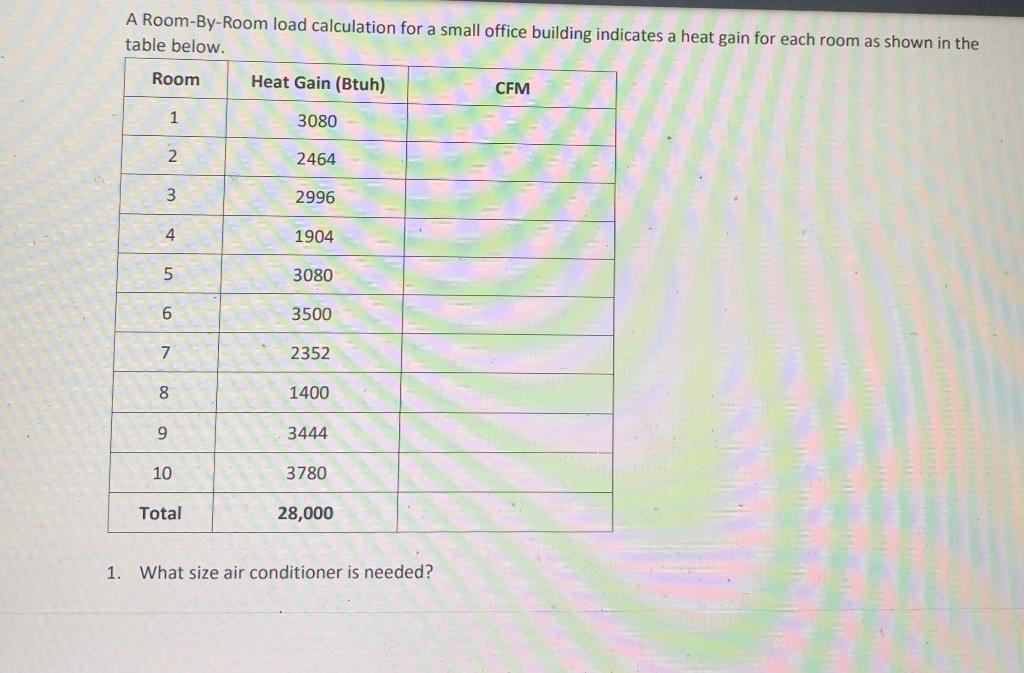 A Room-By-Room load calculation for a small office building indicates a heat gain for each room as shown in the table below.

| Room | Heat Gain (Btuh) | CFM |
|---|---|---|
| 1 | 3080 | |
| 2 | 2464 | |
| 3 | 2996 | |
| 4 | 1904 | |
| 5 | 3080 | |
| 6 | 3500 | |
| 7 | 2352 | |
| 8 | 1400 | |
| 9 | 3444 | |
| 10 | 3780 | |
| Total | 28,000 | |

1. What size air conditioner is needed?